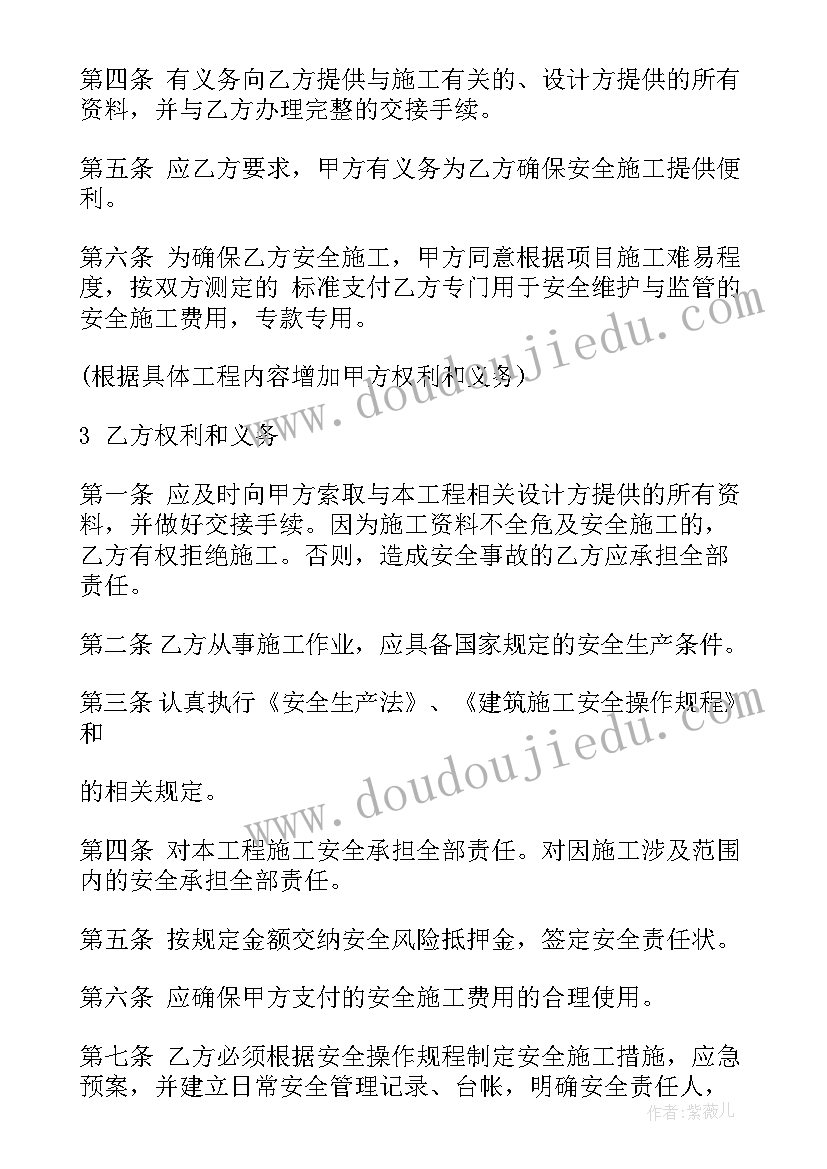 第四条 有义务向乙方提供与施工有关的、设计方提供的所有资料，并与乙方办理完整的交接手续。

第五条 应乙方要求，甲方有义务为乙方确保安全施工提供便利。

第六条 为确保乙方安全施工，甲方同意根据项目施工难易程度，按双方测定的 标准支付乙方专门用于安全维护与监管的安全施工费用，专款专用。

(根据具体工程内容增加甲方权利和义务)

3 乙方权利和义务

第一条 应及时向甲方索取与本工程相关设计方提供的所有资料，并做好交接手续。因为施工资料不全危及安全施工的，乙方有权拒绝施工。否则，造成安全事故的乙方应承担全部责任。

第二条 乙方从事施工作业，应具备国家规定的安全生产条件。

第三条 认真执行《安全生产法》、《建筑施工安全操作规程》和

的相关规定。

第四条 对本工程施工安全承担全部责任。对因施工涉及范围内的安全承担全部责任。

第五条 按规定金额交纳安全风险抵押金，签定安全责任状。

第六条 应确保甲方支付的安全施工费用的合理使用。

第七条 乙方必须根据安全操作规程制定安全施工措施，应急预案，并建立日常安全管理记录、台帐，明确安全责任人，

www.doudoujiedu.com

www.doudoujiedu.com

作者：紫薇儿